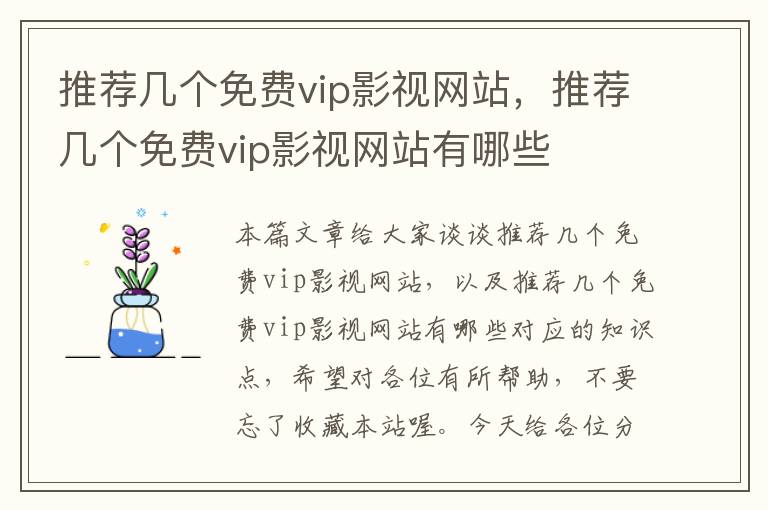 推荐几个免费vip影视网站，推荐几个免费vip影视网站有哪些

本篇文章给大家谈谈推荐几个免费vip影视网站，以及推荐几个免费vip影视网站有哪些对应的知识点，希望对各位有所帮助，不要忘了收藏本站喔。今天给各位分